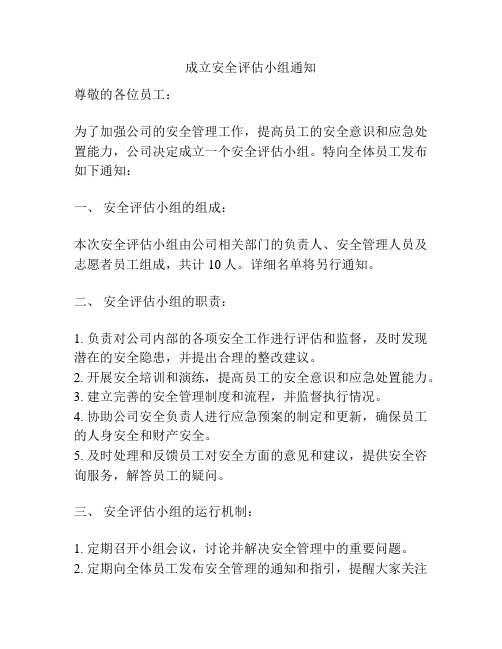 成立安全评估小组通知

尊敬的各位员工：

为了加强公司的安全管理工作，提高员工的安全意识和应急处置能力，公司决定成立一个安全评估小组。特向全体员工发布如下通知：

一、 安全评估小组的组成：

本次安全评估小组由公司相关部门的负责人、安全管理人员及志愿者员工组成，共计 10 人。详细名单将另行通知。

二、 安全评估小组的职责：

1. 负责对公司内部的各项安全工作进行评估和监督，及时发现潜在的安全隐患，并提出合理的整改建议。
2. 开展安全培训和演练，提高员工的安全意识和应急处置能力。
3. 建立完善的安全管理制度和流程，并监督执行情况。
4. 协助公司安全负责人进行应急预案的制定和更新，确保员工的人身安全和财产安全。
5. 及时处理和反馈员工对安全方面的意见和建议，提供安全咨询服务，解答员工的疑问。

三、 安全评估小组的运行机制：

1. 定期召开小组会议，讨论并解决安全管理中的重要问题。
2. 定期向全体员工发布安全管理的通知和指引，提醒大家关注